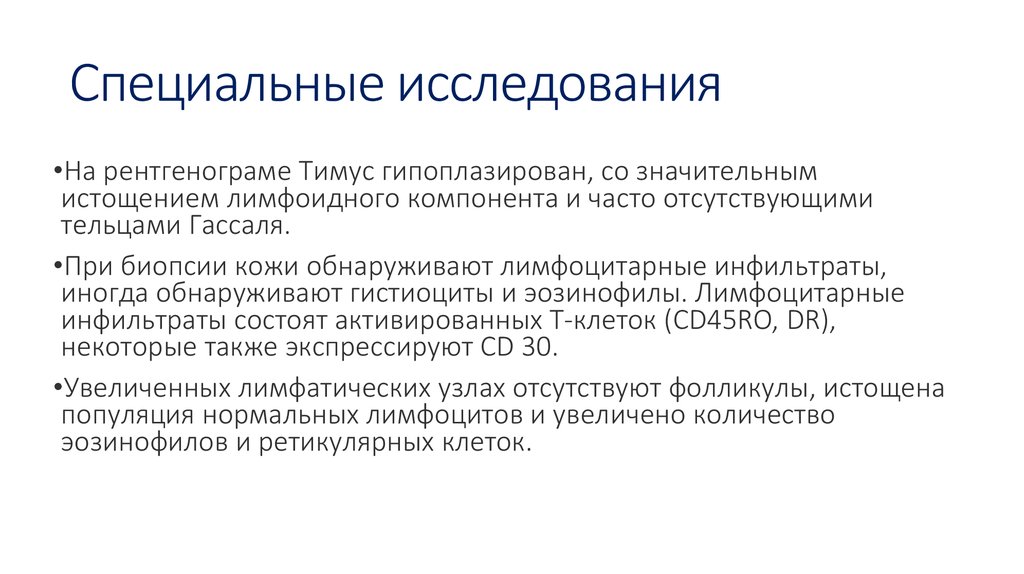 Специальные исследования

•На рентгенограме Тимус гипоплазирован, со значительным истощением лимфоидного компонента и часто отсутствующими тельцами Гассаля.

•При биопсии кожи обнаруживают лимфоцитарные инфильтраты, иногда обнаруживают гистиоциты и эозинофилы. Лимфоцитарные инфильтраты состоят активированных Т-клеток (CD45RO, DR), некоторые также экспрессируют CD 30.

•Увеличенных лимфатических узлах отсутствуют фолликулы, истощена популяция нормальных лимфоцитов и увеличено количество эозинофилов и ретикулярных клеток.